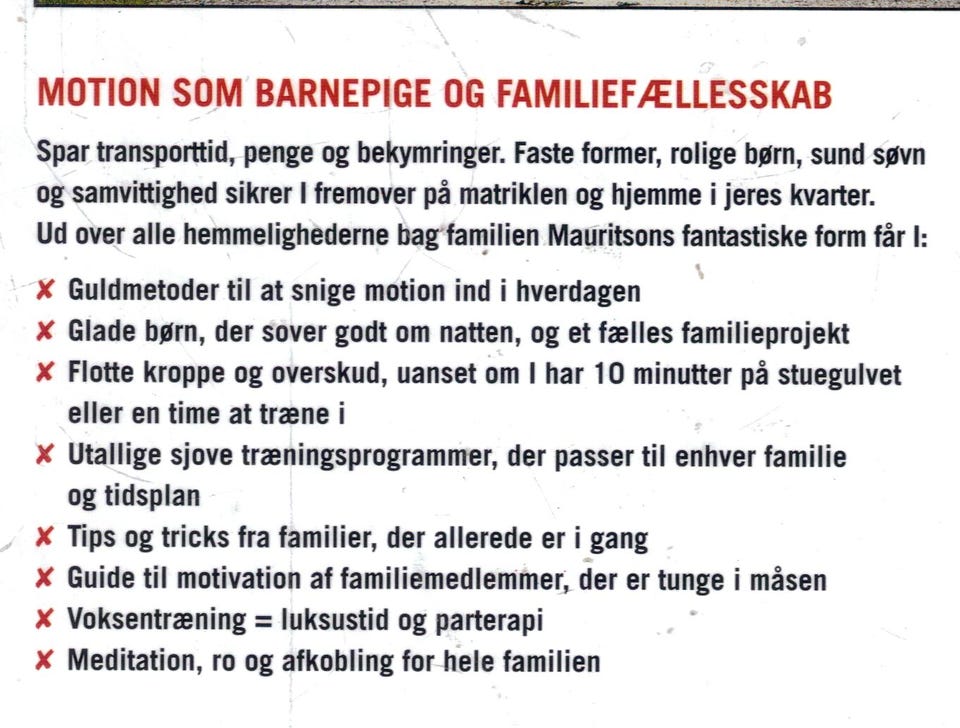 MOTION SOM BARNEPIGE OG FAMILIEFÆLLESSKAB

Spar transporttid, penge og bekymringer. Faste former, rolige børn, sund søvn og samvittighed sikrer I fremover på matriklen og hjemme i jeres kvarter. Ud over alle hemmelighederne bag familien Mauritsons fantastiske form får I:

✘ Guldmetoder til at snige motion ind i hverdagen
✘ Glade børn, der sover godt om natten, og et fælles familieprojekt
✘ Flotte kroppe og overskud, uanset om I har 10 minutter på stuegulvet eller en time at træne i
✘ Utallige sjove træningsprogrammer, der passer til enhver familie og tidsplan
✘ Tips og tricks fra familier, der allerede er i gang
✘ Guide til motivation af familiemedlemmer, der er tunge i måsen
✘ Voksentræning = luksustid og parterapi
✘ Meditation, ro og afkobling for hele familien